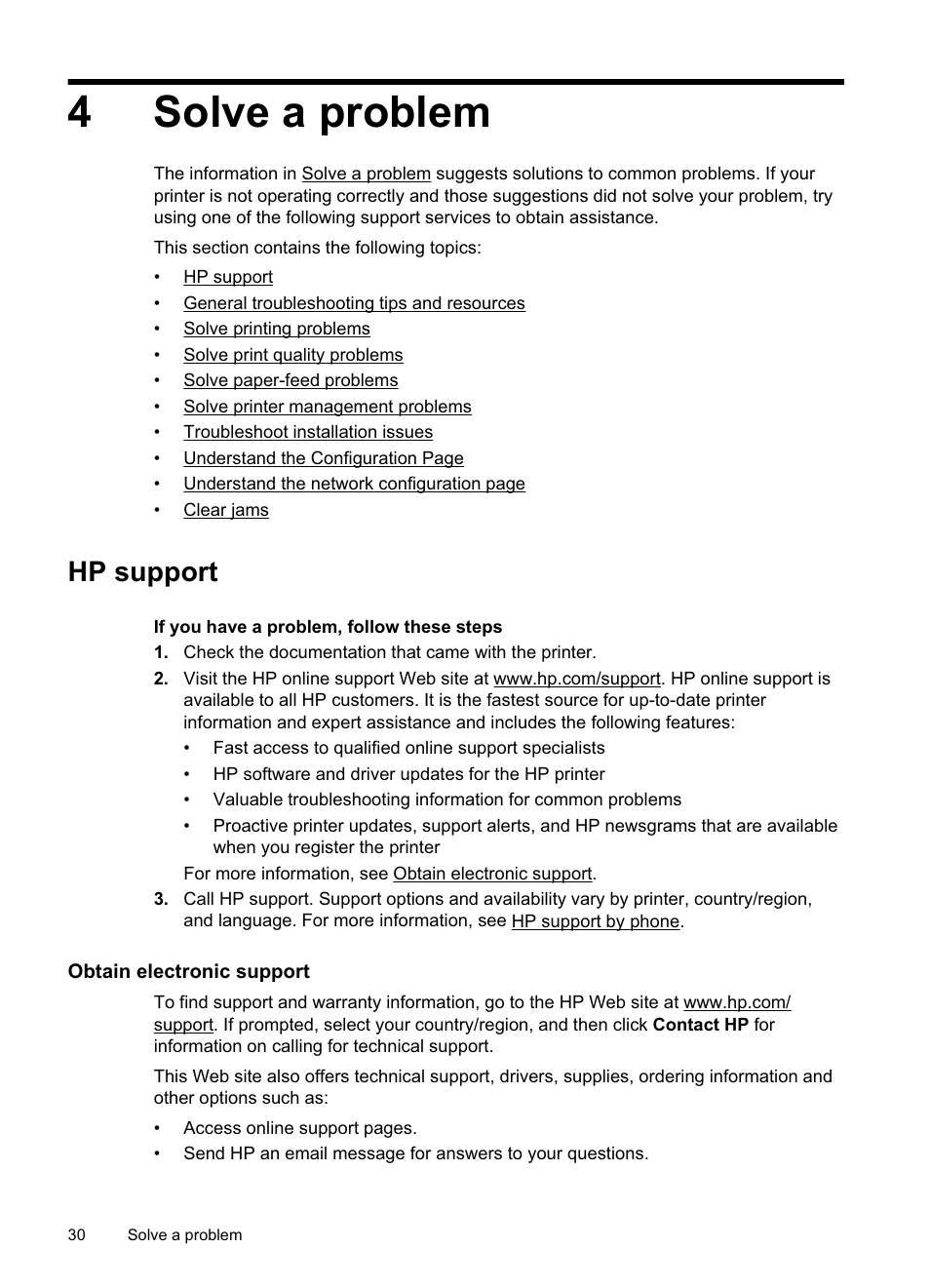 4 Solve a problem

The information in Solve a problem suggests solutions to common problems. If your printer is not operating correctly and those suggestions did not solve your problem, try using one of the following support services to obtain assistance.

This section contains the following topics:

• HP support
• General troubleshooting tips and resources
• Solve printing problems
• Solve print quality problems
• Solve paper-feed problems
• Solve printer management problems
• Troubleshoot installation issues
• Understand the Configuration Page
• Understand the network configuration page
• Clear jams

HP support

If you have a problem, follow these steps

1. Check the documentation that came with the printer.
2. Visit the HP online support Web site at www.hp.com/support. HP online support is available to all HP customers. It is the fastest source for up-to-date printer information and expert assistance and includes the following features:
• Fast access to qualified online support specialists
• HP software and driver updates for the HP printer
• Valuable troubleshooting information for common problems
• Proactive printer updates, support alerts, and HP newsgrams that are available when you register the printer
For more information, see Obtain electronic support.
3. Call HP support. Support options and availability vary by printer, country/region, and language. For more information, see HP support by phone.

Obtain electronic support

To find support and warranty information, go to the HP Web site at www.hp.com/support. If prompted, select your country/region, and then click Contact HP for information on calling for technical support.

This Web site also offers technical support, drivers, supplies, ordering information and other options such as:

• Access online support pages.
• Send HP an email message for answers to your questions.

30 Solve a problem